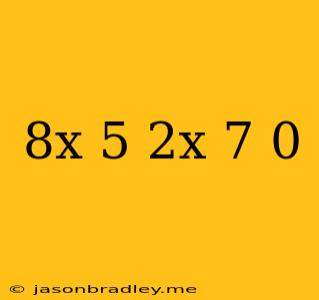 8x 5 2x 7 0

© jasonbradley.me